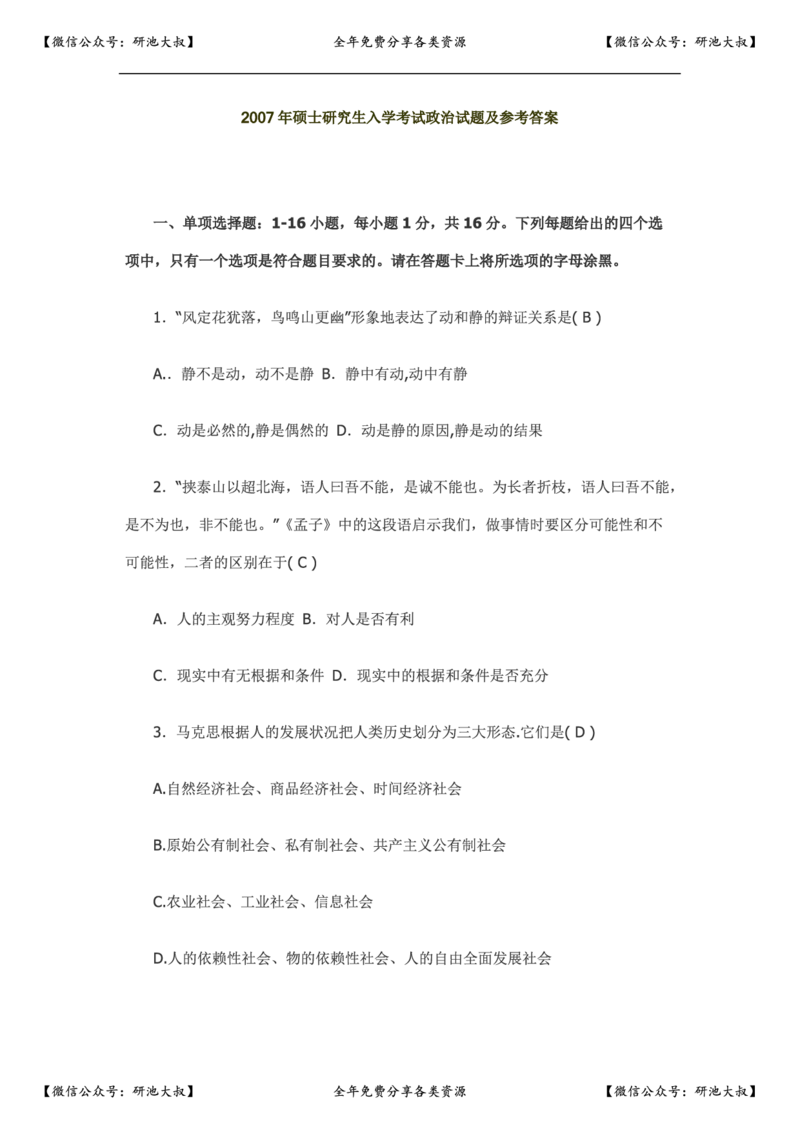 【微信公众号：研池大叔】 全年免费分享各类资源 【微信公众号：研池大叔】

2007 年硕士研究生入学考试政治试题及参考答案

一、单项选择题：1-16 小题，每小题 1 分，共 16 分。下列每题给出的四个选项中，只有一个选项是符合题目要求的。请在答题卡上将所选项的字母涂黑。

1. “风定花犹落，鸟鸣山更幽”形象地表达了动和静的辩证关系是( B )

A.. 静不是动，动不是静 B. 静中有动,动中有静

C. 动是必然的,静是偶然的 D. 动是静的原因,静是动的结果

2. “挟泰山以超北海，语人曰吾不能，是诚不能也。为长者折枝，语人曰吾不能，是不为也，非不能也。”《孟子》中的这段语启示我们，做事情时要区分可能性和不可能性，二者的区别在于( C )

A. 人的主观努力程度 B. 对人是否有利

C. 现实中有无根据和条件 D. 现实中的根据和条件是否充分

3. 马克思根据人的发展状况把人类历史划分为三大形态.它们是( D )

A.自然经济社会、商品经济社会、时间经济社会

B.原始公有制社会、私有制社会、共产主义公有制社会

C.农业社会、工业社会、信息社会

D.人的依赖性社会、物的依赖性社会、人的自由全面发展社会

【微信公众号：研池大叔】 全年免费分享各类资源 【微信公众号：研池大叔】